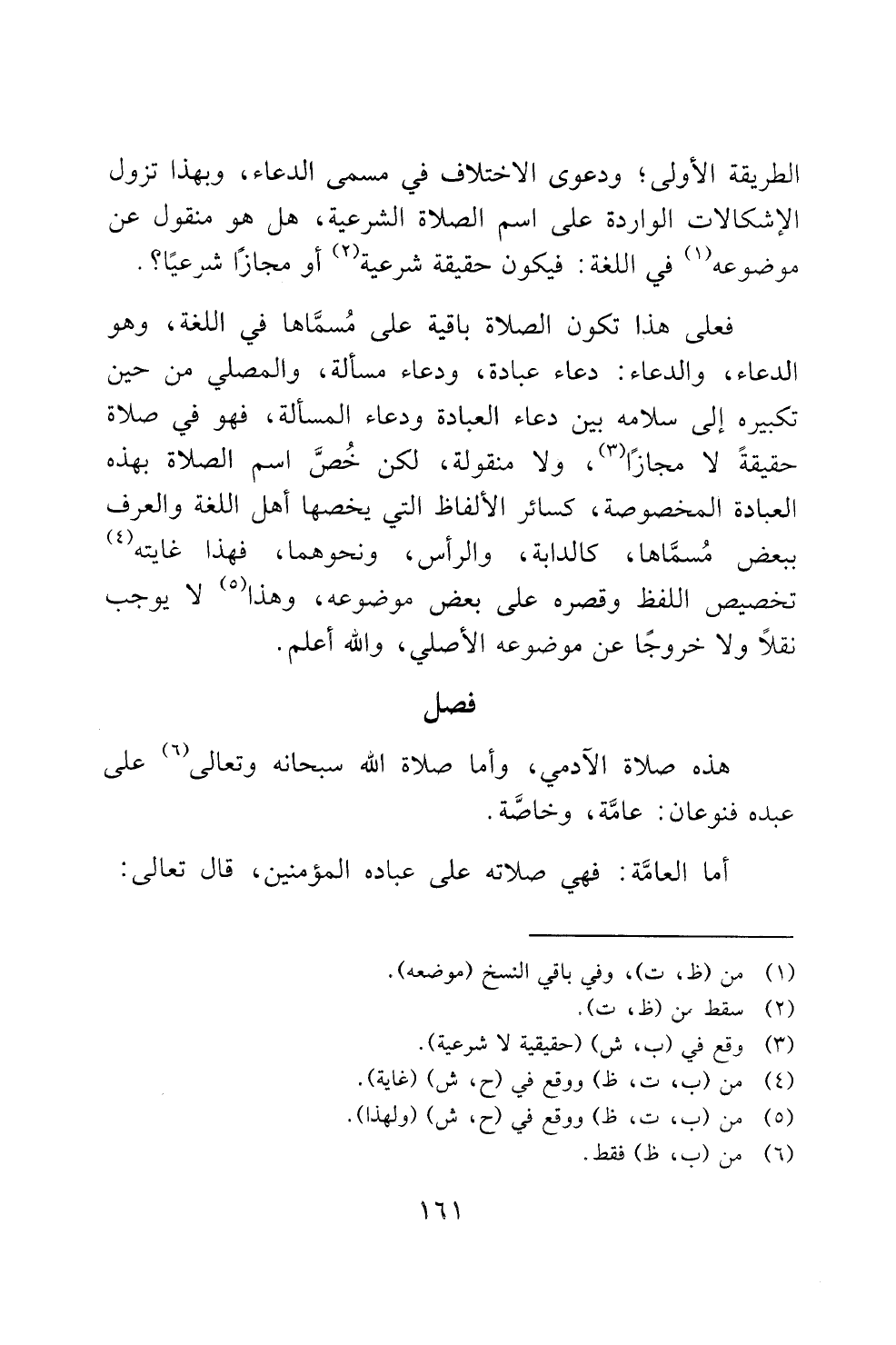 الطريقة الأولى؛ ودعوى الاختلاف في مسمى الدعاء، وبهذا تزول الإشكالات الواردة على اسم الصلاة الشرعية، هل هو منقول عن موضوعه$^{(١)}$ في اللغة: فيكون حقيقة شرعية$^{(٢)}$ أو مجازًا شرعيًا؟.

فعلى هذا تكون الصلاة باقية على مُسمَّاها في اللغة، وهو الدعاء، والدعاء: دعاء عبادة، ودعاء مسألة، والمصلي من حين تكبيره إلى سلامه بين دعاء العبادة ودعاء المسألة، فهو في صلاة حقيقةً لا مجازًا$^{(٣)}$، ولا منقولة، لكن خُصَّ اسم الصلاة بهذه العبادة المخصوصة، كسائر الألفاظ التي يخصها أهل اللغة والعرف ببعض مُسمَّاها، كالدابة، والرأس، ونحوهما، فهذا غايته$^{(٤)}$ تخصيص اللفظ وقصره على بعض موضوعه، وهذا$^{(٥)}$ لا يوجب نقلاً ولا خروجًا عن موضوعه الأصلي، والله أعلم.

فصل

هذه صلاة الآدمي، وأما صلاة الله سبحانه وتعالى$^{(٦)}$ على عبده فنوعان: عامَّة، وخاصَّة.

أما العامَّة: فهي صلاته على عباده المؤمنين، قال تعالى:

(١) من (ظ، ت)، وفي باقي النسخ (موضعه).
(٢) سقط من (ظ، ت).
(٣) وقع في (ب، ش) (حقيقية لا شرعية).
(٤) من (ب، ت، ظ) ووقع في (ح، ش) (غاية).
(٥) من (ب، ت، ظ) ووقع في (ح، ش) (ولهذا).
(٦) من (ب، ظ) فقط.

١٦١